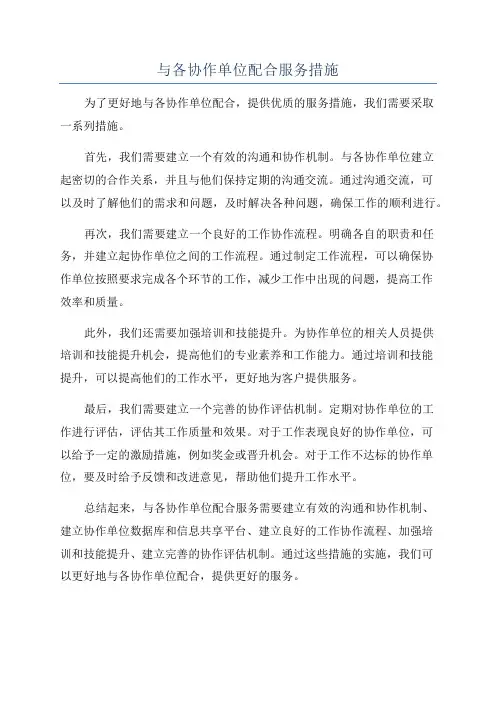 与各协作单位配合服务措施

为了更好地与各协作单位配合，提供优质的服务措施，我们需要采取一系列措施。

首先，我们需要建立一个有效的沟通和协作机制。与各协作单位建立起密切的合作关系，并且与他们保持定期的沟通交流。通过沟通交流，可以及时了解他们的需求和问题，及时解决各种问题，确保工作的顺利进行。

再次，我们需要建立一个良好的工作协作流程。明确各自的职责和任务，并建立起协作单位之间的工作流程。通过制定工作流程，可以确保协作单位按照要求完成各个环节的工作，减少工作中出现的问题，提高工作效率和质量。

此外，我们还需要加强培训和技能提升。为协作单位的相关人员提供培训和技能提升机会，提高他们的专业素养和工作能力。通过培训和技能提升，可以提高他们的工作水平，更好地为客户提供服务。

最后，我们需要建立一个完善的协作评估机制。定期对协作单位的工作进行评估，评估其工作质量和效果。对于工作表现良好的协作单位，可以给予一定的激励措施，例如奖金或晋升机会。对于工作不达标的协作单位，要及时给予反馈和改进意见，帮助他们提升工作水平。

总结起来，与各协作单位配合服务需要建立有效的沟通和协作机制、建立协作单位数据库和信息共享平台、建立良好的工作协作流程、加强培训和技能提升、建立完善的协作评估机制。通过这些措施的实施，我们可以更好地与各协作单位配合，提供更好的服务。